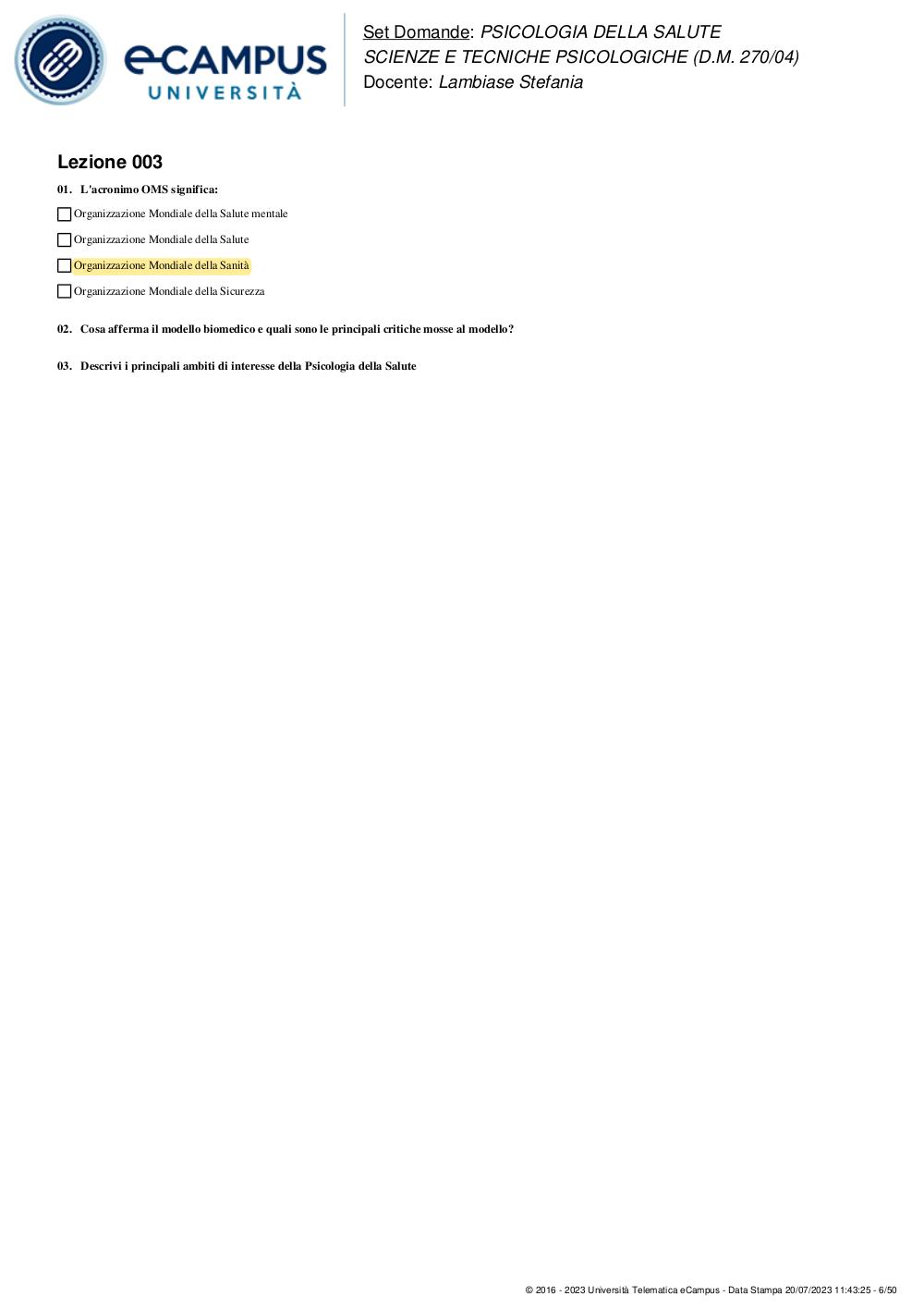 eCAMPUS
UNIVERSITÀ

Set Domande: PSICOLOGIA DELLA SALUTE
SCIENZE E TECNICHE PSICOLOGICHE (D.M. 270/04)
Docente: Lambiase Stefania

Lezione 003

01. L'acronimo OMS significa:

☐ Organizzazione Mondiale della Salute mentale

☐ Organizzazione Mondiale della Salute

☐ Organizzazione Mondiale della Sanità

☐ Organizzazione Mondiale della Sicurezza

02. Cosa afferma il modello biomedico e quali sono le principali critiche mosse al modello?

03. Descrivi i principali ambiti di interesse della Psicologia della Salute

© 2016 - 2023 Università Telematica eCampus - Data Stampa 20/07/2023 11:43:25 - 6/50